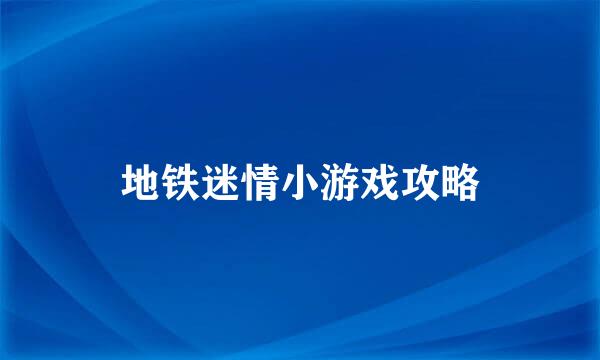 地铁迷情小游戏攻略